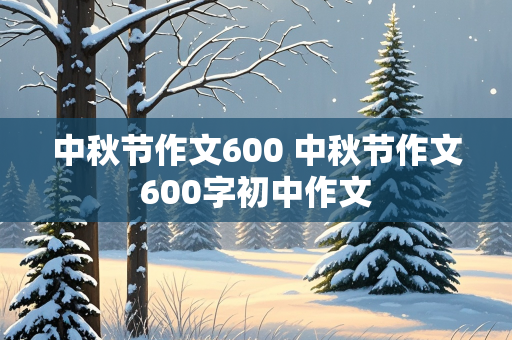 中秋节作文600 中秋节作文600字初中作文